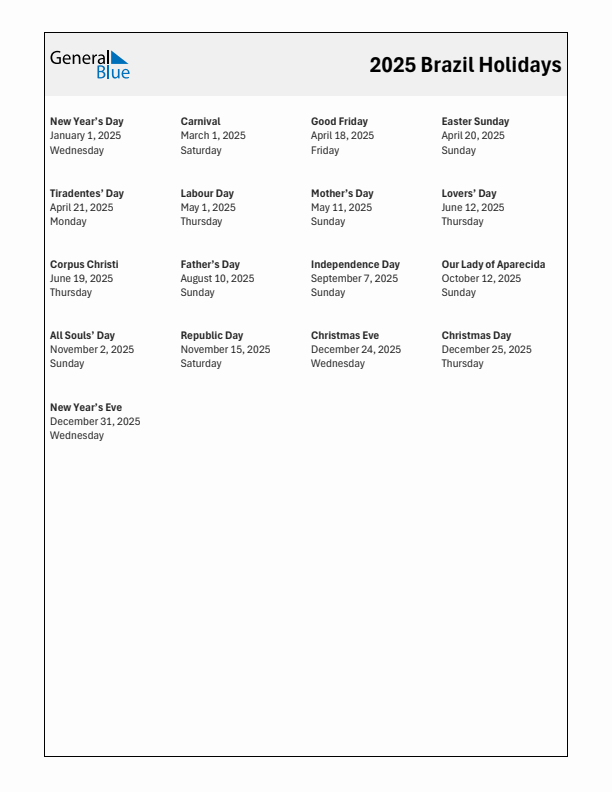 General Blue

2025 Brazil Holidays

New Year's Day
January 1, 2025
Wednesday

Carnival
March 1, 2025
Saturday

Good Friday
April 18, 2025
Friday

Easter Sunday
April 20, 2025
Sunday

Tiradentes' Day
April 21, 2025
Monday

Labour Day
May 1, 2025
Thursday

Mother's Day
May 11, 2025
Sunday

Lovers' Day
June 12, 2025
Thursday

Corpus Christi
June 19, 2025
Thursday

Father's Day
August 10, 2025
Sunday

Independence Day
September 7, 2025
Sunday

Our Lady of Aparecida
October 12, 2025
Sunday

All Souls' Day
November 2, 2025
Sunday

Republic Day
November 15, 2025
Saturday

Christmas Eve
December 24, 2025
Wednesday

Christmas Day
December 25, 2025
Thursday

New Year's Eve
December 31, 2025
Wednesday